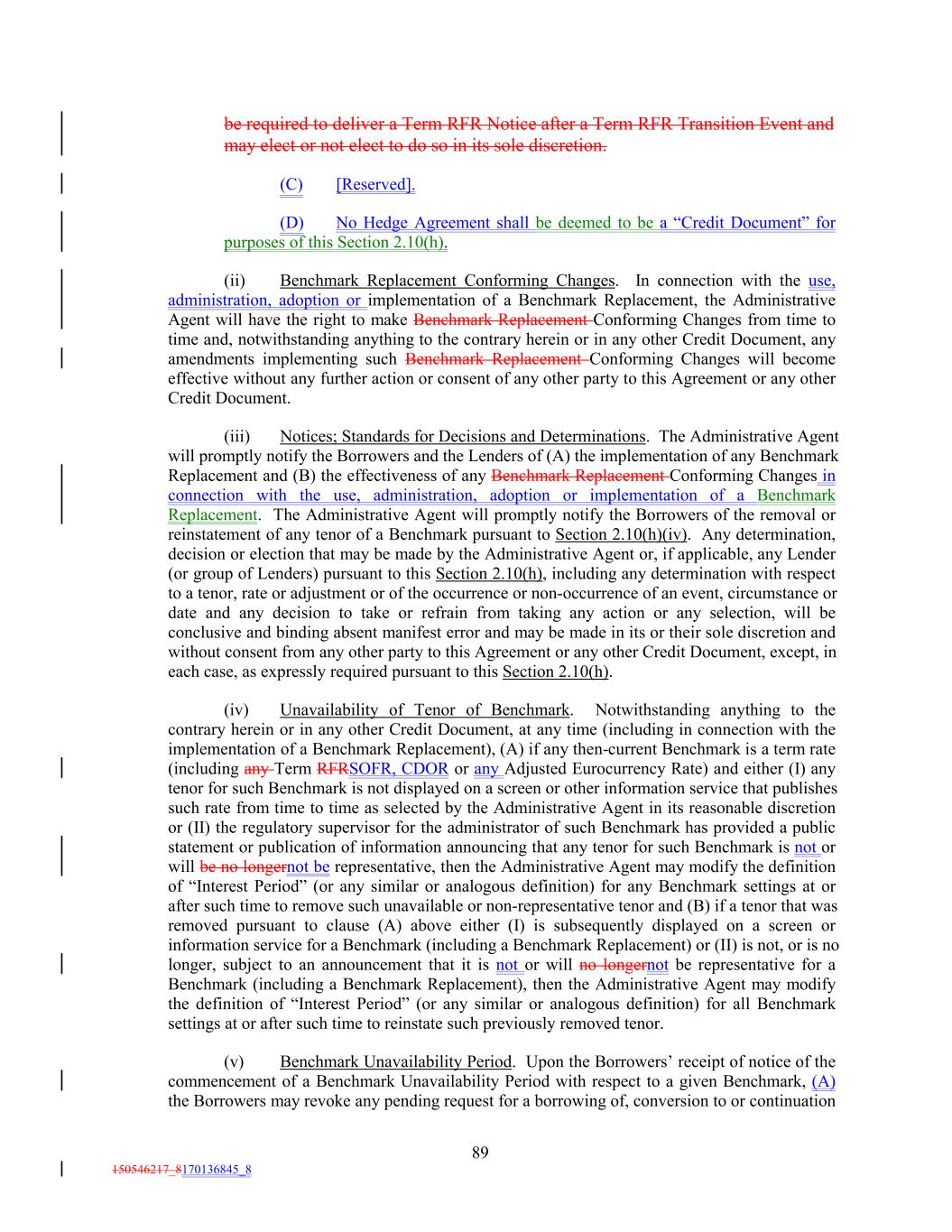 be required to deliver a Term RFR Notice after a Term RFR Transition Event and may elect or not elect to do so in its sole discretion.

(C) [Reserved].

(D) No Hedge Agreement shall be deemed to be a “Credit Document” for purposes of this Section 2.10(h).

(ii) Benchmark Replacement Conforming Changes. In connection with the use, administration, adoption or implementation of a Benchmark Replacement, the Administrative Agent will have the right to make Benchmark Replacement Conforming Changes from time to time and, notwithstanding anything to the contrary herein or in any other Credit Document, any amendments implementing such Benchmark Replacement Conforming Changes will become effective without any further action or consent of any other party to this Agreement or any other Credit Document.

(iii) Notices; Standards for Decisions and Determinations. The Administrative Agent will promptly notify the Borrowers and the Lenders of (A) the implementation of any Benchmark Replacement and (B) the effectiveness of any Benchmark Replacement Conforming Changes in connection with the use, administration, adoption or implementation of a Benchmark Replacement. The Administrative Agent will promptly notify the Borrowers of the removal or reinstatement of any tenor of a Benchmark pursuant to Section 2.10(h)(iv). Any determination, decision or election that may be made by the Administrative Agent or, if applicable, any Lender (or group of Lenders) pursuant to this Section 2.10(h), including any determination with respect to a tenor, rate or adjustment or of the occurrence or non-occurrence of an event, circumstance or date and any decision to take or refrain from taking any action or any selection, will be conclusive and binding absent manifest error and may be made in its or their sole discretion and without consent from any other party to this Agreement or any other Credit Document, except, in each case, as expressly required pursuant to this Section 2.10(h).

(iv) Unavailability of Tenor of Benchmark. Notwithstanding anything to the contrary herein or in any other Credit Document, at any time (including in connection with the implementation of a Benchmark Replacement), (A) if any then-current Benchmark is a term rate (including any Term RFRSOFR, CDOR or any Adjusted Eurocurrency Rate) and either (I) any tenor for such Benchmark is not displayed on a screen or other information service that publishes such rate from time to time as selected by the Administrative Agent in its reasonable discretion or (II) the regulatory supervisor for the administrator of such Benchmark has provided a public statement or publication of information announcing that any tenor for such Benchmark is not or will be no longernot be representative, then the Administrative Agent may modify the definition of “Interest Period” (or any similar or analogous definition) for any Benchmark settings at or after such time to remove such unavailable or non-representative tenor and (B) if a tenor that was removed pursuant to clause (A) above either (I) is subsequently displayed on a screen or information service for a Benchmark (including a Benchmark Replacement) or (II) is not, or is no longer, subject to an announcement that it is not or will no longernot be representative for a Benchmark (including a Benchmark Replacement), then the Administrative Agent may modify the definition of “Interest Period” (or any similar or analogous definition) for all Benchmark settings at or after such time to reinstate such previously removed tenor.

(v) Benchmark Unavailability Period. Upon the Borrowers’ receipt of notice of the commencement of a Benchmark Unavailability Period with respect to a given Benchmark, (A) the Borrowers may revoke any pending request for a borrowing of, conversion to or continuation

89

150546217_8170136845_8